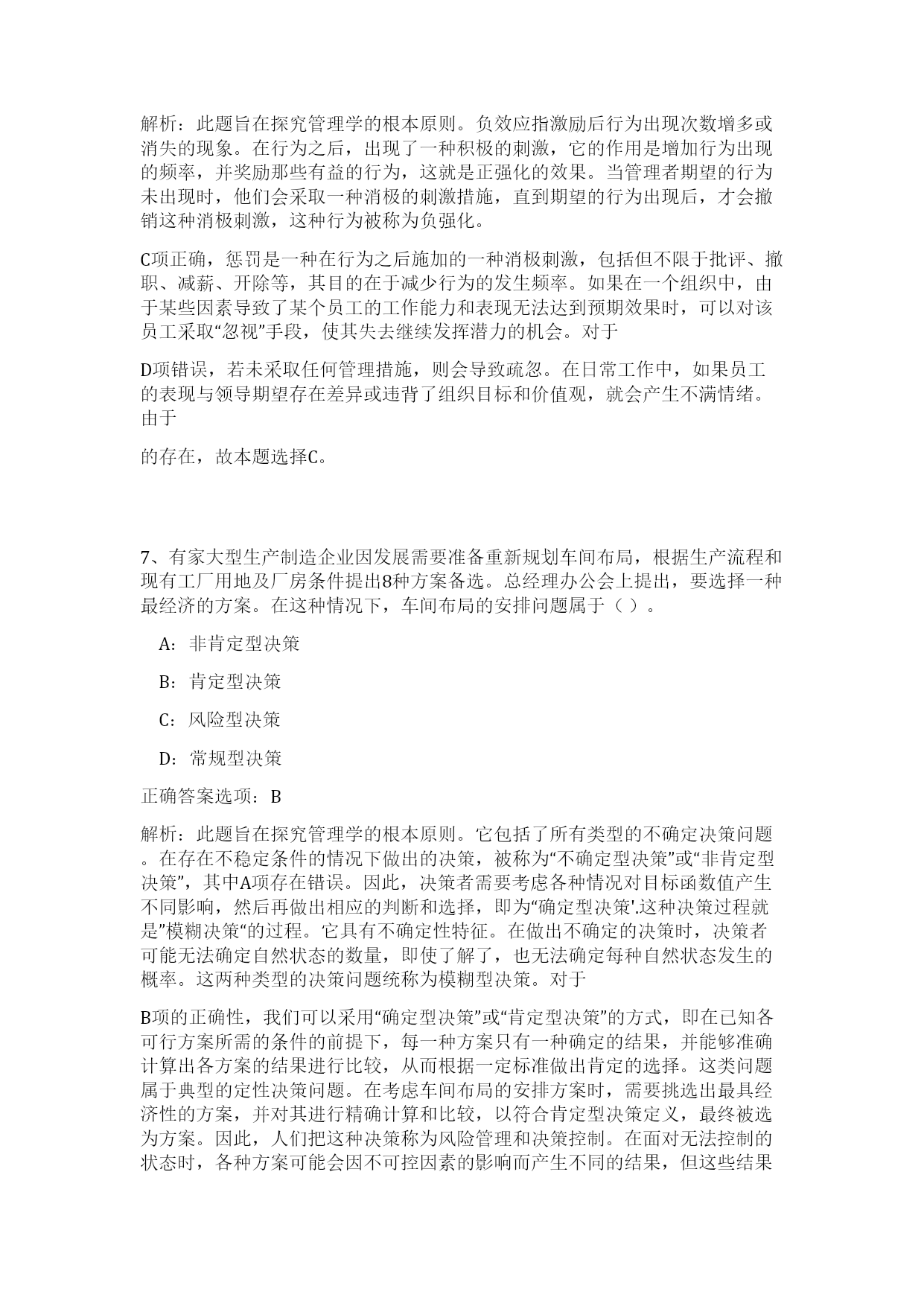 解析：此题旨在探究管理学的根本原则。负效应指激励后行为出现次数增多或消失的现象。在行为之后，出现了一种积极的刺激，它的作用是增加行为出现的频率，并奖励那些有益的行为，这就是正强化的效果。当管理者期望的行为未出现时，他们会采取一种消极的刺激措施，直到期望的行为出现后，才会撤销这种消极刺激，这种行为被称为负强化。

C项正确，惩罚是一种在行为之后施加的一种消极刺激，包括但不限于批评、撤职、减薪、开除等，其目的在于减少行为的发生频率。如果在一个组织中，由于某些因素导致了某个员工的工作能力和表现无法达到预期效果时，可以对该员工采取“忽视”手段，使其失去继续发挥潜力的机会。对于

D项错误，若未采取任何管理措施，则会导致疏忽。在日常工作中，如果员工的表现与领导期望存在差异或违背了组织目标和价值观，就会产生不满情绪。由于

的存在，故本题选择C。

7、有家大型生产制造企业因发展需要准备重新规划车间布局，根据生产流程和现有工厂用地及厂房条件提出8种方案备选。总经理办公会上提出，要选择一种最经济的方案。在这种情况下，车间布局的安排问题属于（ ）。

A：非肯定型决策

B：肯定型决策

C：风险型决策

D：常规型决策

正确答案选项：B

解析：此题旨在探究管理学的根本原则。它包括了所有类型的不确定决策问题。在存在不稳定条件的情况下做出的决策，被称为“不确定型决策”或“非肯定型决策”，其中A项存在错误。因此，决策者需要考虑各种情况对目标函数值产生不同影响，然后再做出相应的判断和选择，即为“确定型决策'.这种决策过程就是”模糊决策“的过程。它具有不确定性特征。在做出不确定的决策时，决策者可能无法确定自然状态的数量，即使了解了，也无法确定每种自然状态发生的概率。这两种类型的决策问题统称为模糊型决策。对于

B项的正确性，我们可以采用“确定型决策”或“肯定型决策”的方式，即在已知各可行方案所需的条件的前提下，每一种方案只有一种确定的结果，并能够准确计算出各方案的结果进行比较，从而根据一定标准做出肯定的选择。这类问题属于典型的定性决策问题。在考虑车间布局的安排方案时，需要挑选出最具经济性的方案，并对其进行精确计算和比较，以符合肯定型决策定义，最终被选为方案。因此，人们把这种决策称为风险管理和决策控制。在面对无法控制的状态时，各种方案可能会因不可控因素的影响而产生不同的结果，但这些结果